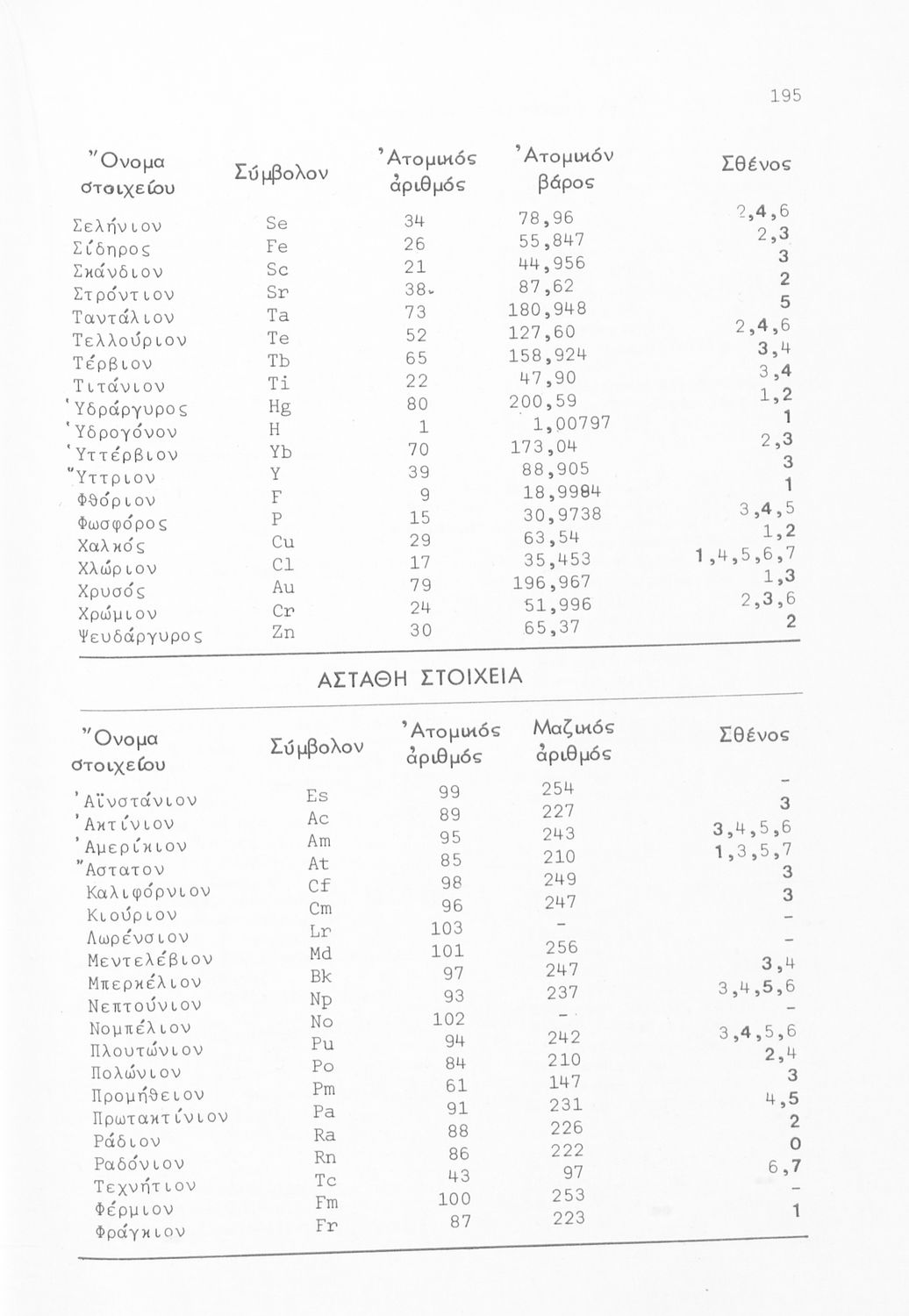 195

| Ὄνομα στοιχείου | Σύμβολον | Ἀτομικός ἀριθμός | Ἀτομικόν βάρος | Σθένος |
|---|---|---|---|---|
| Σελήνιον | Se | 34 | 78,96 | 2,4,6 |
| Σίδηρος | Fe | 26 | 55,847 | 2,3 |
| Σκάνδιον | Sc | 21 | 44,956 | 3 |
| Στρόντιον | Sr | 38 | 87,62 | 2 |
| Ταντάλιον | Ta | 73 | 180,948 | 5 |
| Τελλούριον | Te | 52 | 127,60 | 2,4,6 |
| Τέρβιον | Tb | 65 | 158,924 | 3,4 |
| Τιτάνιον | Ti | 22 | 47,90 | 3,4 |
| Ὑδράργυρος | Hg | 80 | 200,59 | 1,2 |
| Ὑδρογόνον | H | 1 | 1,00797 | 1 |
| Ὑττέρβιον | Yb | 70 | 173,04 | 2,3 |
| Ὕττριον | Y | 39 | 88,905 | 3 |
| Φθόριον | F | 9 | 18,9984 | 1 |
| Φωσφόρος | P | 15 | 30,9738 | 3,4,5 |
| Χαλκός | Cu | 29 | 63,54 | 1,2 |
| Χλώριον | Cl | 17 | 35,453 | 1,4,5,6,7 |
| Χρυσός | Au | 79 | 196,967 | 1,3 |
| Χρώμιον | Cr | 24 | 51,996 | 2,3,6 |
| Ψευδάργυρος | Zn | 30 | 65,37 | 2 |

ΑΣΤΑΘΗ ΣΤΟΙΧΕΙΑ

| Ὄνομα στοιχείου | Σύμβολον | Ἀτομικός ἀριθμός | Μαζικός ἀριθμός | Σθένος |
|---|---|---|---|---|
| Ἀϊνστάνιον | Es | 99 | 254 | - |
| Ἀκτίνιον | Ac | 89 | 227 | 3 |
| Ἀμερίκιον | Am | 95 | 243 | 3,4,5,6 |
| Ἄστατον | At | 85 | 210 | 1,3,5,7 |
| Καλιφόρνιον | Cf | 98 | 249 | 3 |
| Κιούριον | Cm | 96 | 247 | 3 |
| Λωρένσιον | Lr | 103 | - | - |
| Μεντελέβιον | Md | 101 | 256 | - |
| Μπερκέλιον | Bk | 97 | 247 | 3,4 |
| Νεπτούνιον | Np | 93 | 237 | 3,4,5,6 |
| Νομπέλιον | No | 102 | - | - |
| Πλουτώνιον | Pu | 94 | 242 | 3,4,5,6 |
| Πολώνιον | Po | 84 | 210 | 2,4 |
| Προμήθειον | Pm | 61 | 147 | 3 |
| Πρωτακτίνιον | Pa | 91 | 231 | 4,5 |
| Ράδιον | Ra | 88 | 226 | 2 |
| Ραδόνιον | Rn | 86 | 222 | 0 |
| Τεχνήτιον | Tc | 43 | 97 | 6,7 |
| Φέρμιον | Fm | 100 | 253 | - |
| Φράγκιον | Fr | 87 | 223 | 1 |